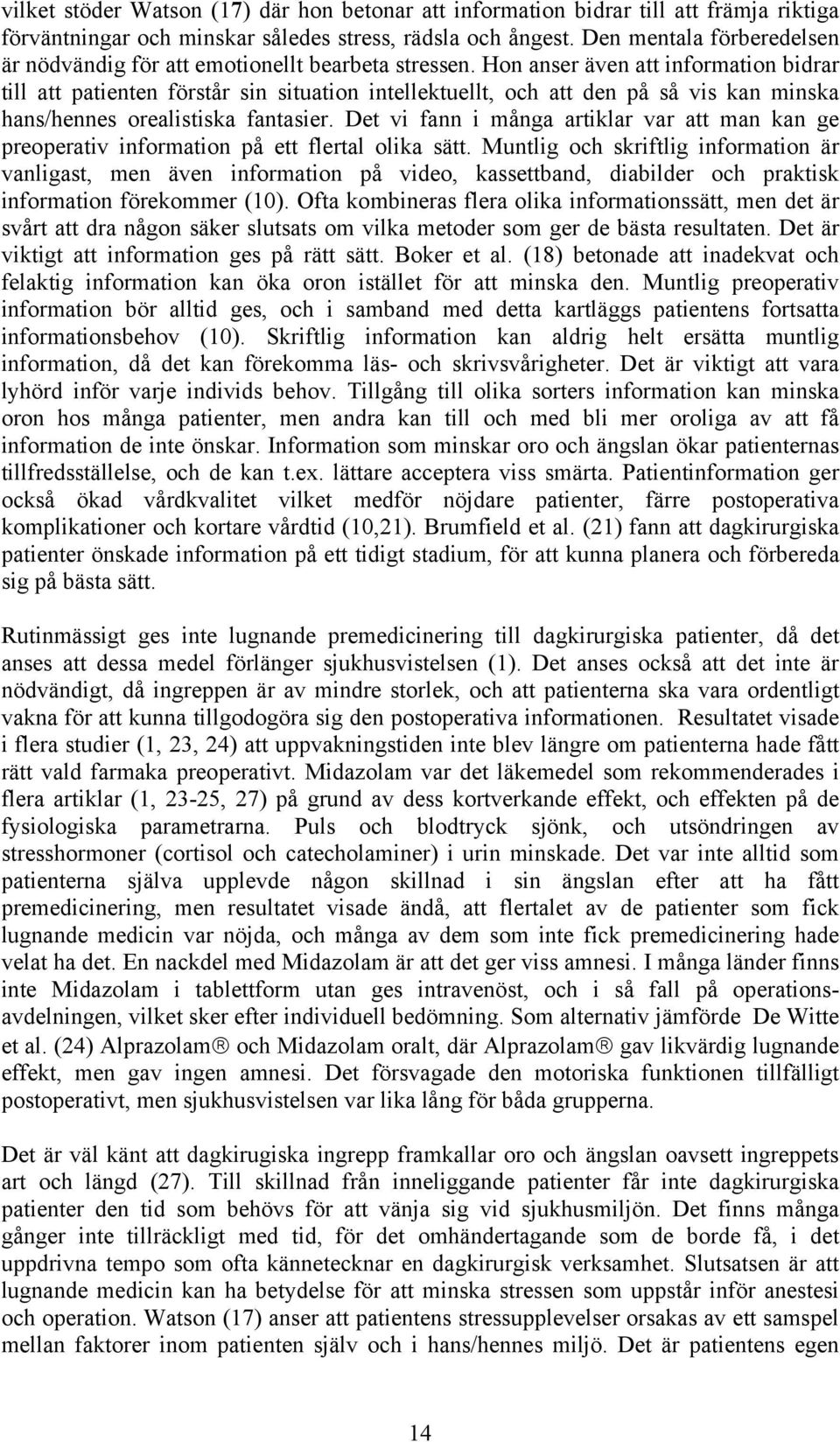 vilket stöder Watson (17) där hon betonar att information bidrar till att främja riktiga förväntningar och minskar således stress, rädsla och ångest. Den mentala förberedelsen är nödvändig för att emotionellt bearbeta stressen. Hon anser även att information bidrar till att patienten förstår sin situation intellektuellt, och att den på så vis kan minska hans/hennes orealistiska fantasier. Det vi fann i många artiklar var att man kan ge preoperativ information på ett flertal olika sätt. Muntlig och skriftlig information är vanligast, men även information på video, kassettband, diabilder och praktisk information förekommer (10). Ofta kombineras flera olika informationssätt, men det är svårt att dra någon säker slutsats om vilka metoder som ger de bästa resultaten. Det är viktigt att information ges på rätt sätt. Boker et al. (18) betonade att inadekvat och felaktig information kan öka oron istället för att minska den. Muntlig preoperativ information bör alltid ges, och i samband med detta kartläggs patientens fortsatta informationsbehov (10). Skriftlig information kan aldrig helt ersätta muntlig information, då det kan förekomma läs- och skrivsvårigheter. Det är viktigt att vara lyhörd inför varje individs behov. Tillgång till olika sorters information kan minska oron hos många patienter, men andra kan till och med bli mer oroliga av att få information de inte önskar. Information som minskar oro och ängslan ökar patienternas tillfredsställelse, och de kan t.ex. lättare acceptera viss smärta. Patientinformation ger också ökad vårdkvalitet vilket medför nöjdare patienter, färre postoperativa komplikationer och kortare vårdtid (10,21). Brumfield et al. (21) fann att dagkirurgiska patienter önskade information på ett tidigt stadium, för att kunna planera och förbereda sig på bästa sätt.

Rutinmässigt ges inte lugnande premedicinering till dagkirurgiska patienter, då det anses att dessa medel förlänger sjukhusvistelsen (1). Det anses också att det inte är nödvändigt, då ingreppen är av mindre storlek, och att patienterna ska vara ordentligt vakna för att kunna tillgodogöra sig den postoperativa informationen. Resultatet visade i flera studier (1, 23, 24) att uppvakningstiden inte blev längre om patienterna hade fått rätt vald farmaka preoperativt. Midazolam var det läkemedel som rekommenderades i flera artiklar (1, 23-25, 27) på grund av dess kortverkande effekt, och effekten på de fysiologiska parametrarna. Puls och blodtryck sjönk, och utsöndringen av stresshormoner (cortisol och catecholaminer) i urin minskade. Det var inte alltid som patienterna själva upplevde någon skillnad i sin ängslan efter att ha fått premedicinering, men resultatet visade ändå, att flertalet av de patienter som fick lugnande medicin var nöjda, och många av dem som inte fick premedicinering hade velat ha det. En nackdel med Midazolam är att det ger viss amnesi. I många länder finns inte Midazolam i tablettform utan ges intravenöst, och i så fall på operationsavdelningen, vilket sker efter individuell bedömning. Som alternativ jämförde De Witte et al. (24) Alprazolam® och Midazolam oralt, där Alprazolam® gav likvärdig lugnande effekt, men gav ingen amnesi. Det försvagade den motoriska funktionen tillfälligt postoperativt, men sjukhusvistelsen var lika lång för båda grupperna.

Det är väl känt att dagkirugiska ingrepp framkallar oro och ängslan oavsett ingreppets art och längd (27). Till skillnad från inneliggande patienter får inte dagkirurgiska patienter den tid som behövs för att vänja sig vid sjukhusmiljön. Det finns många gånger inte tillräckligt med tid, för det omhändertagande som de borde få, i det uppdrivna tempo som ofta kännetecknar en dagkirurgisk verksamhet. Slutsatsen är att lugnande medicin kan ha betydelse för att minska stressen som uppstår inför anestesi och operation. Watson (17) anser att patientens stressupplevelser orsakas av ett samspel mellan faktorer inom patienten själv och i hans/hennes miljö. Det är patientens egen

14